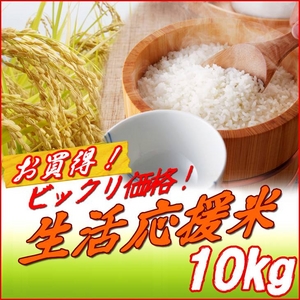 お買得！
ビックリ価格！
生活応援米
10kg